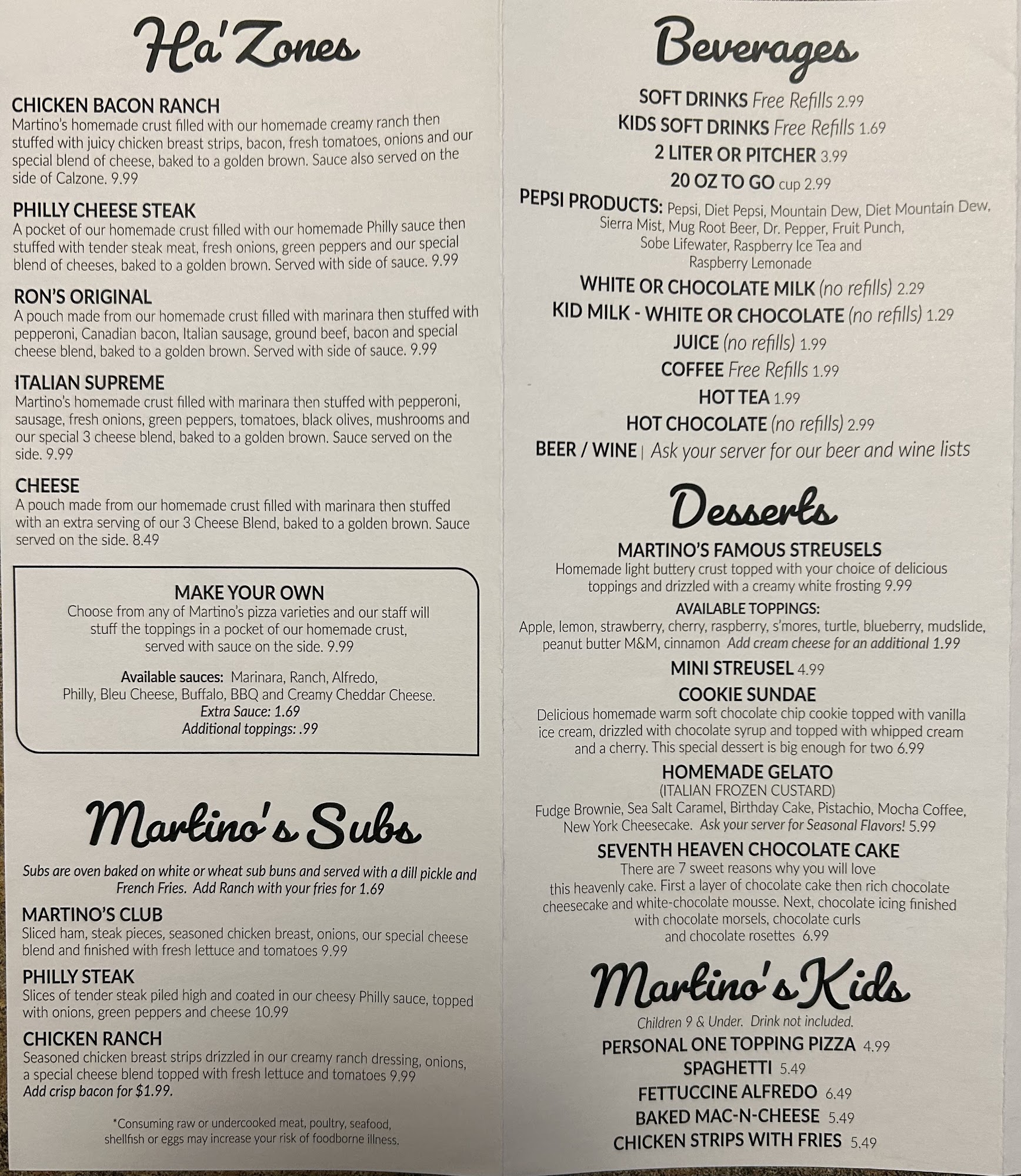 Ha'Zones

CHICKEN BACON RANCH
Martino's homemade crust filled with our homemade creamy ranch then stuffed with juicy chicken breast strips, bacon, fresh tomatoes, onions and our special blend of cheese, baked to a golden brown. Sauce also served on the side of Calzone. 9.99

PHILLY CHEESE STEAK
A pocket of our homemade crust filled with our homemade Philly sauce then stuffed with tender steak meat, fresh onions, green peppers and our special blend of cheeses, baked to a golden brown. Served with side of sauce. 9.99

RON'S ORIGINAL
A pouch made from our homemade crust filled with marinara then stuffed with pepperoni, Canadian bacon, Italian sausage, ground beef, bacon and special cheese blend, baked to a golden brown. Served with side of sauce. 9.99

ITALIAN SUPREME
Martino's homemade crust filled with marinara then stuffed with pepperoni, sausage, fresh onions, green peppers, tomatoes, black olives, mushrooms and our special 3 cheese blend, baked to a golden brown. Sauce served on the side. 9.99

CHEESE
A pouch made from our homemade crust filled with marinara then stuffed with an extra serving of our 3 Cheese Blend, baked to a golden brown. Sauce served on the side. 8.49

MAKE YOUR OWN
Choose from any of Martino's pizza varieties and our staff will stuff the toppings in a pocket of our homemade crust, served with sauce on the side. 9.99

Available sauces: Marinara, Ranch, Alfredo, Philly, Bleu Cheese, Buffalo, BBQ and Creamy Cheddar Cheese.
Extra Sauce: 1.69
Additional toppings: .99

Martino's Subs

Subs are oven baked on white or wheat sub buns and served with a dill pickle and French Fries. Add Ranch with your fries for 1.69

MARTINO'S CLUB
Sliced ham, steak pieces, seasoned chicken breast, onions, our special cheese blend and finished with fresh lettuce and tomatoes 9.99

PHILLY STEAK
Slices of tender steak piled high and coated in our cheesy Philly sauce, topped with onions, green peppers and cheese 10.99

CHICKEN RANCH
Seasoned chicken breast strips drizzled in our creamy ranch dressing, onions, a special cheese blend topped with fresh lettuce and tomatoes 9.99
Add crisp bacon for $1.99.

*Consuming raw or undercooked meat, poultry, seafood, shellfish or eggs may increase your risk of foodborne illness.

Beverages

SOFT DRINKS Free Refills 2.99
KIDS SOFT DRINKS Free Refills 1.69
2 LITER OR PITCHER 3.99
20 OZ TO GO cup 2.99
PEPSI PRODUCTS: Pepsi, Diet Pepsi, Mountain Dew, Diet Mountain Dew, Sierra Mist, Mug Root Beer, Dr. Pepper, Fruit Punch, Sobe Lifewater, Raspberry Ice Tea and Raspberry Lemonade
WHITE OR CHOCOLATE MILK (no refills) 2.29
KID MILK - WHITE OR CHOCOLATE (no refills) 1.29
JUICE (no refills) 1.99
COFFEE Free Refills 1.99
HOT TEA 1.99
HOT CHOCOLATE (no refills) 2.99
BEER / WINE | Ask your server for our beer and wine lists

Desserts

MARTINO'S FAMOUS STREUSELS
Homemade light buttery crust topped with your choice of delicious toppings and drizzled with a creamy white frosting 9.99
AVAILABLE TOPPINGS:
Apple, lemon, strawberry, cherry, raspberry, s'mores, turtle, blueberry, mudslide, peanut butter M&M, cinnamon Add cream cheese for an additional 1.99

MINI STREUSEL 4.99

COOKIE SUNDAE
Delicious homemade warm soft chocolate chip cookie topped with vanilla ice cream, drizzled with chocolate syrup and topped with whipped cream and a cherry. This special dessert is big enough for two 6.99

HOMEMADE GELATO
(ITALIAN FROZEN CUSTARD)
Fudge Brownie, Sea Salt Caramel, Birthday Cake, Pistachio, Mocha Coffee, New York Cheesecake. Ask your server for Seasonal Flavors! 5.99

SEVENTH HEAVEN CHOCOLATE CAKE
There are 7 sweet reasons why you will love this heavenly cake. First a layer of chocolate cake then rich chocolate cheesecake and white-chocolate mousse. Next, chocolate icing finished with chocolate morsels, chocolate curls and chocolate rosettes 6.99

Martino's Kids

Children 9 & Under. Drink not included.
PERSONAL ONE TOPPING PIZZA 4.99
SPAGHETTI 5.49
FETTUCCINE ALFREDO 6.49
BAKED MAC-N-CHEESE 5.49
CHICKEN STRIPS WITH FRIES 5.49